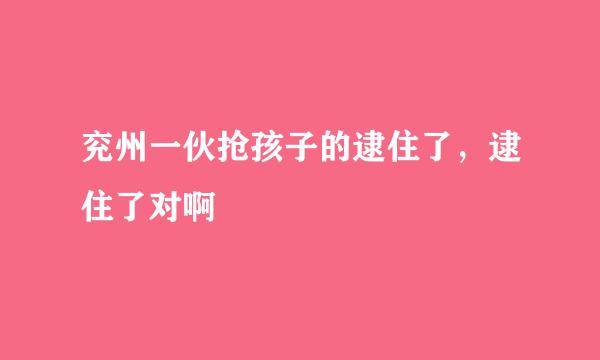 兖州一伙抢孩子的逮住了，逮住了对啊